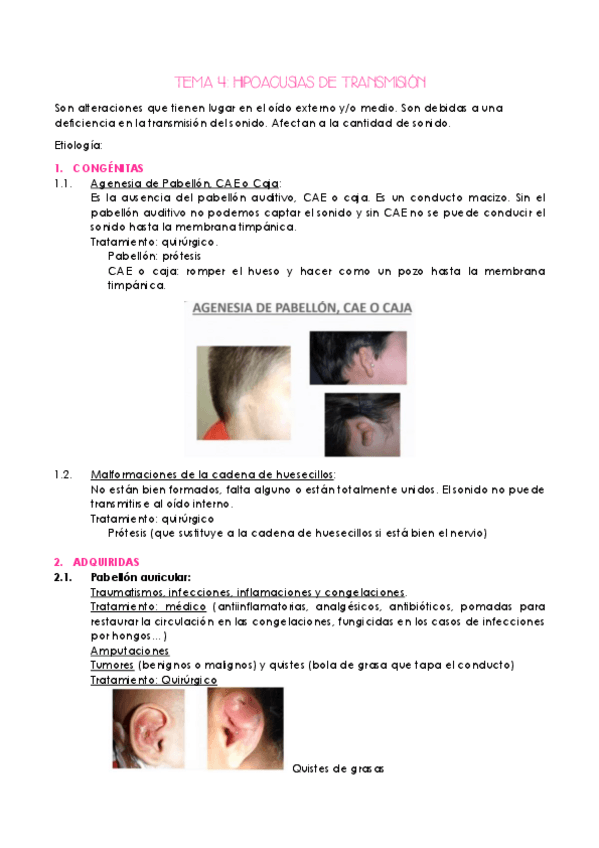 TEMA 4: HIPOACUSIAS DE TRANSMISIÓN

Son alteraciones que tienen lugar en el oído externo y/o medio. Son debidas a una deficiencia en la transmisión del sonido. Afectan a la cantidad de sonido.

Etiología:

1. CONGÉNITAS

1.1. Agenesia de Pabellón, CAE o Caja:
Es la ausencia del pabellón auditivo, CAE o caja. Es un conducto macizo. Sin el pabellón auditivo no podemos captar el sonido y sin CAE no se puede conducir el sonido hasta la membrana timpánica.
Tratamiento: quirúrgico.
Pabellón: prótesis
CAE o caja: romper el hueso y hacer como un pozo hasta la membrana timpánica.

AGENESIA DE PABELLÓN, CAE O CAJA

1.2. Malformaciones de la cadena de huesecillos:
No están bien formados, falta alguno o están totalmente unidos. El sonido no puede transmitirse al oído interno.
Tratamiento: quirúrgico
Prótesis (que sustituye a la cadena de huesecillos si está bien el nervio)

2. ADQUIRIDAS

2.1. Pabellón auricular:
Traumatismos, infecciones, inflamaciones y congelaciones.
Tratamiento: médico (antiinflamatorias, analgésicos, antibióticos, pomadas para restaurar la circulación en las congelaciones, fungicidas en los casos de infecciones por hongos…)
Amputaciones
Tumores (benignos o malignos) y quistes (bola de grasa que tapa el conducto)
Tratamiento: Quirúrgico

Quistes de grasas